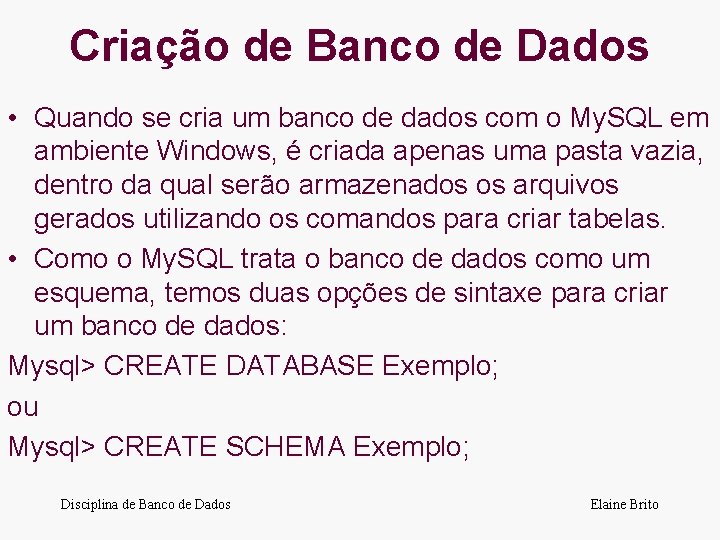 Criação de Banco de Dados

• Quando se cria um banco de dados com o MySQL em ambiente Windows, é criada apenas uma pasta vazia, dentro da qual serão armazenados os arquivos gerados utilizando os comandos para criar tabelas.

• Como o MySQL trata o banco de dados como um esquema, temos duas opções de sintaxe para criar um banco de dados:

Mysql> CREATE DATABASE Exemplo;

ou

Mysql> CREATE SCHEMA Exemplo;

Disciplina de Banco de Dados

Elaine Brito